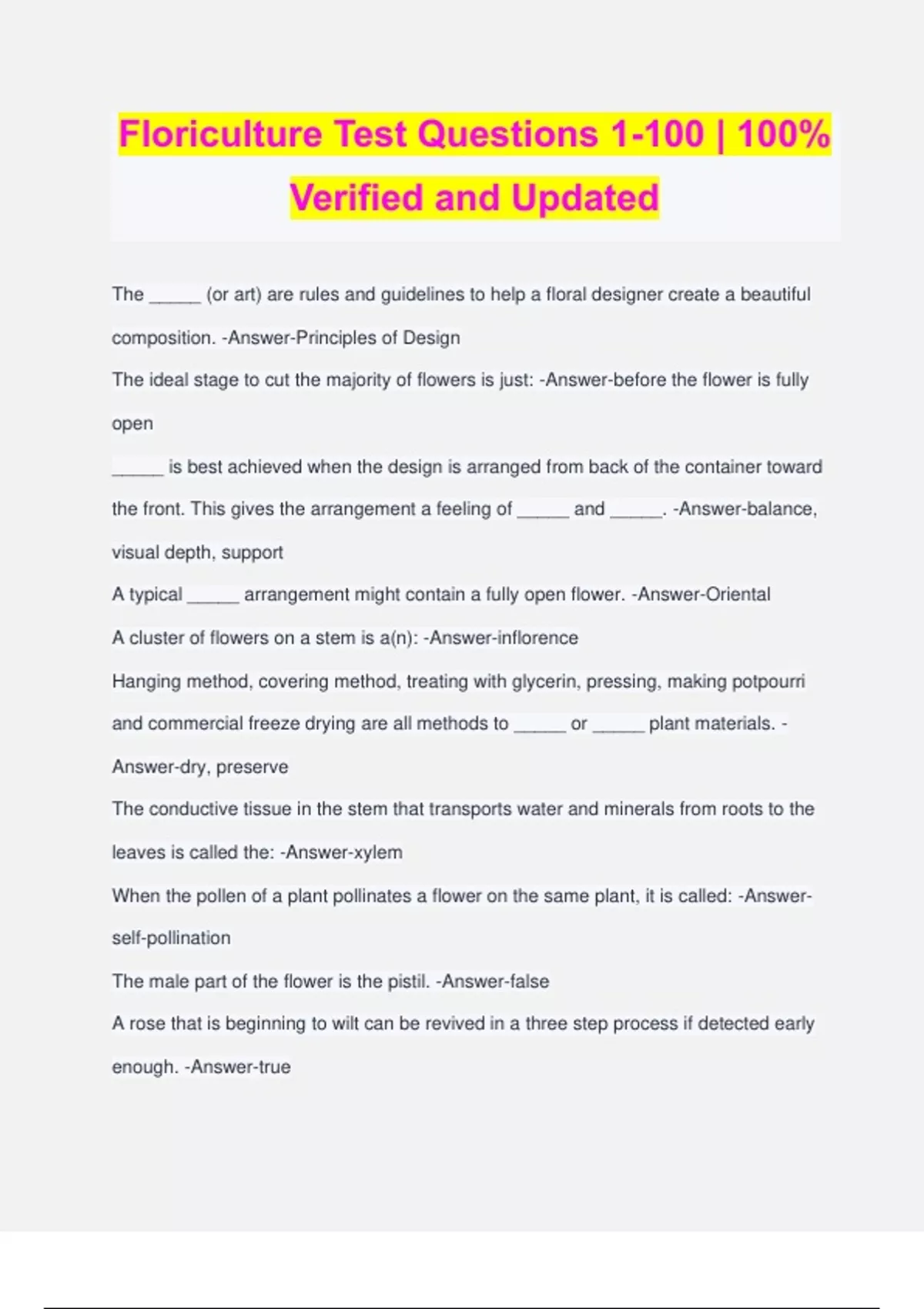 Floriculture Test Questions 1-100 | 100% Verified and Updated

The _____ (or art) are rules and guidelines to help a floral designer create a beautiful composition. -Answer-Principles of Design

The ideal stage to cut the majority of flowers is just: -Answer-before the flower is fully open

_____ is best achieved when the design is arranged from back of the container toward the front. This gives the arrangement a feeling of _____ and _____. -Answer-balance, visual depth, support

A typical _____ arrangement might contain a fully open flower. -Answer-Oriental

A cluster of flowers on a stem is a(n): -Answer-inflorence

Hanging method, covering method, treating with glycerin, pressing, making potpourri and commercial freeze drying are all methods to _____ or _____ plant materials. -Answer-dry, preserve

The conductive tissue in the stem that transports water and minerals from roots to the leaves is called the: -Answer-xylem

When the pollen of a plant pollinates a flower on the same plant, it is called: -Answer-self-pollination

The male part of the flower is the pistil. -Answer-false

A rose that is beginning to wilt can be revived in a three step process if detected early enough. -Answer-true